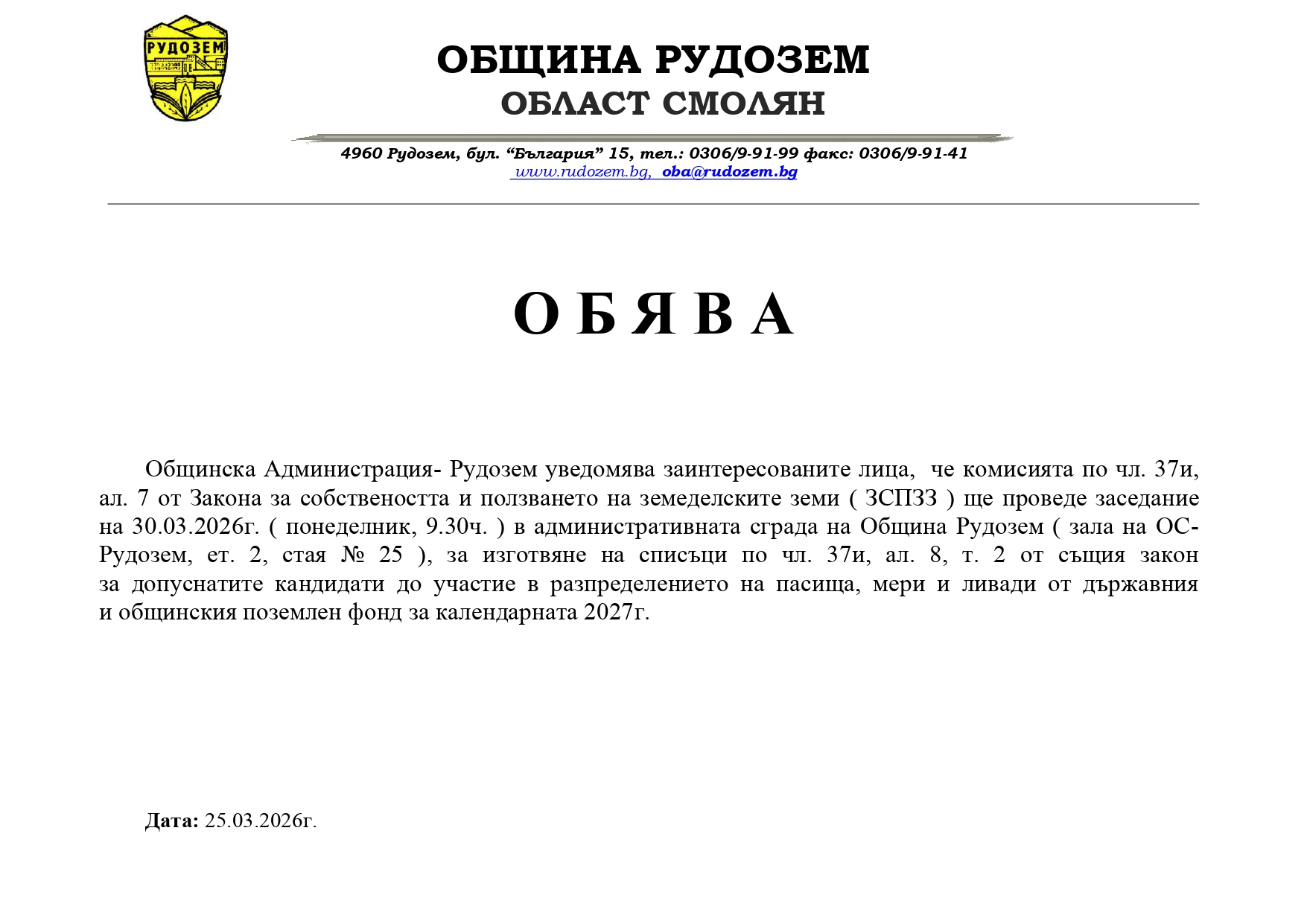 РУДОЗЕМ

ОБЩИНА РУДОЗЕМ
ОБЛАСТ СМОЛЯН

4960 Рудозем, бул. “България” 15, тел.: 0306/9-91-99 факс: 0306/9-91-41
www.rudozem.bg, oba@rudozem.bg

О Б Я В А

Общинска Администрация- Рудозем уведомява заинтересованите лица, че комисията по чл. 37и, ал. 7 от Закона за собствеността и ползването на земеделските земи ( ЗСПЗЗ ) ще проведе заседание на 30.03.2026г. ( понеделник, 9.30ч. ) в административната сграда на Община Рудозем ( зала на ОС-Рудозем, ет. 2, стая № 25 ), за изготвяне на списъци по чл. 37и, ал. 8, т. 2 от същия закон за допуснатите кандидати до участие в разпределението на пасища, мери и ливади от държавния и общинския поземлен фонд за календарната 2027г.

Дата: 25.03.2026г.